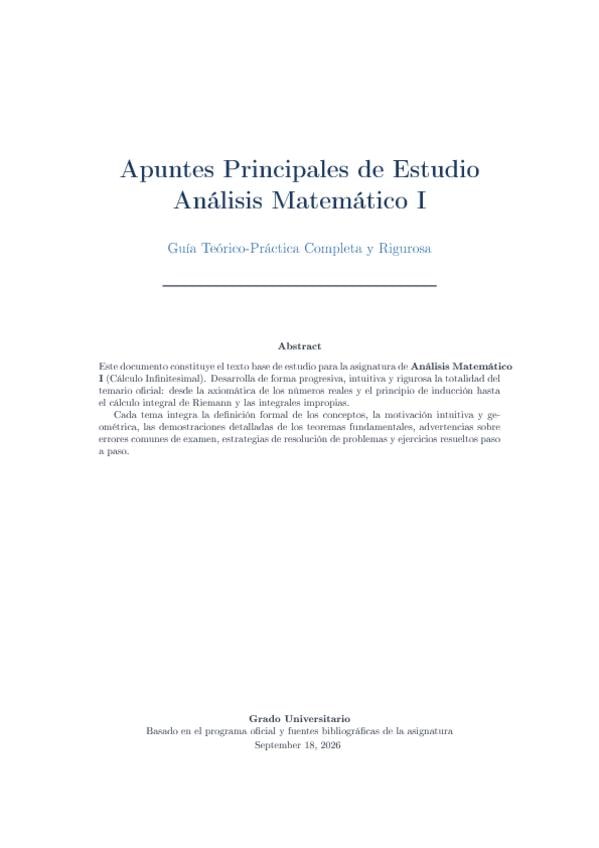 Apuntes Principales de Estudio
Análisis Matemático I

Guía Teórico-Práctica Completa y Rigurosa

Abstract

Este documento constituye el texto base de estudio para la asignatura de Análisis Matemático I (Cálculo Infinitesimal). Desarrolla de forma progresiva, intuitiva y rigurosa la totalidad del temario oficial: desde la axiomática de los números reales y el principio de inducción hasta el cálculo integral de Riemann y las integrales impropias.

Cada tema integra la definición formal de los conceptos, la motivación intuitiva y geométrica, las demostraciones detalladas de los teoremas fundamentales, advertencias sobre errores comunes de examen, estrategias de resolución de problemas y ejercicios resueltos paso a paso.

Grado Universitario
Basado en el programa oficial y fuentes bibliográficas de la asignatura
September 18, 2026